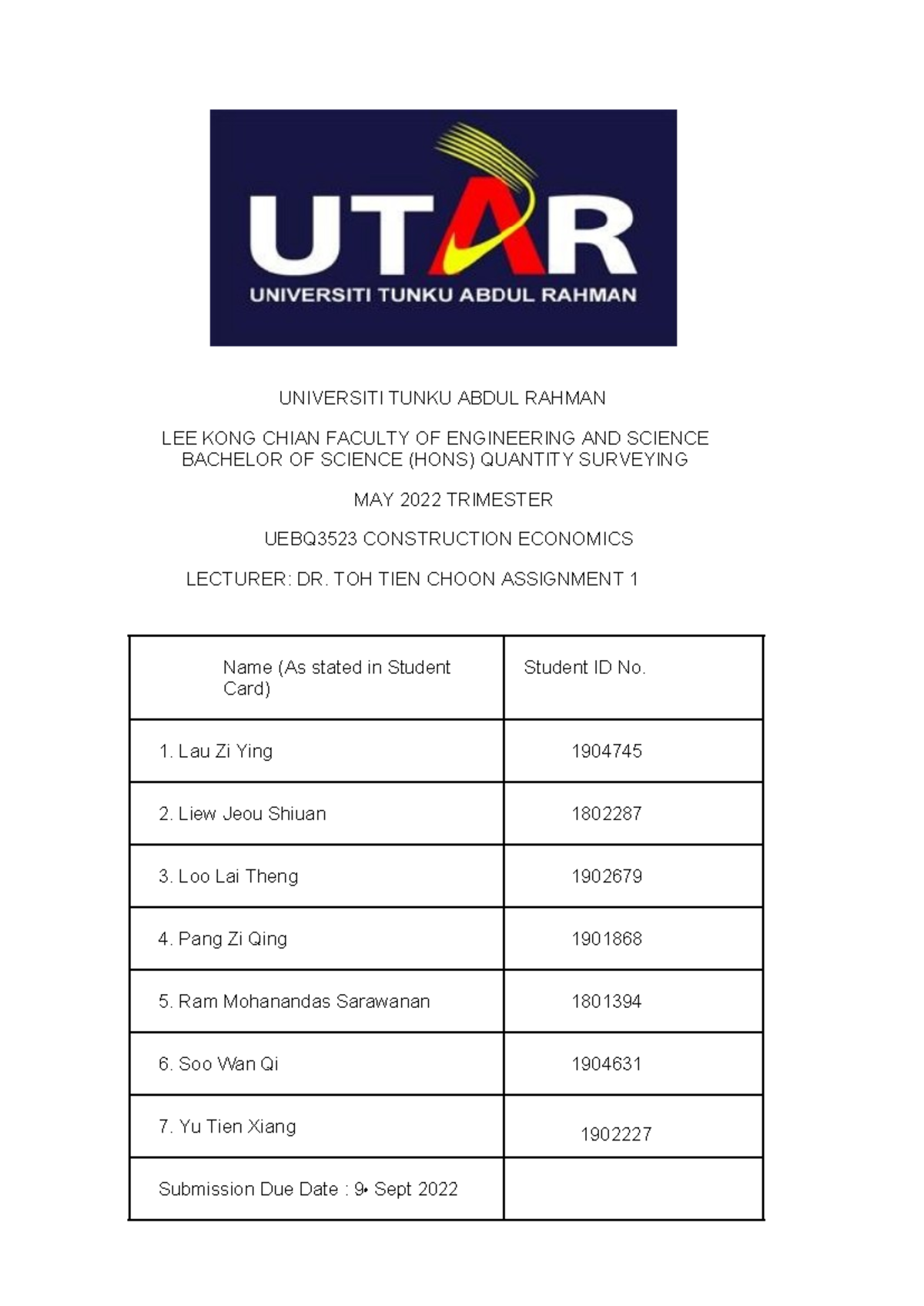 UTAR
UNIVERSITI TUNKU ABDUL RAHMAN

UNIVERSITI TUNKU ABDUL RAHMAN

LEE KONG CHIAN FACULTY OF ENGINEERING AND SCIENCE
BACHELOR OF SCIENCE (HONS) QUANTITY SURVEYING

MAY 2022 TRIMESTER

UEBQ3523 CONSTRUCTION ECONOMICS

LECTURER: DR. TOH TIEN CHOON ASSIGNMENT 1

| Name (As stated in Student Card) | Student ID No. |
|---|---|
| 1. Lau Zi Ying | 1904745 |
| 2. Liew Jeou Shiuan | 1802287 |
| 3. Loo Lai Theng | 1902679 |
| 4. Pang Zi Qing | 1901868 |
| 5. Ram Mohanandas Sarawanan | 1801394 |
| 6. Soo Wan Qi | 1904631 |
| 7. Yu Tien Xiang | 1902227 |
| Submission Due Date : 9• Sept 2022 | |